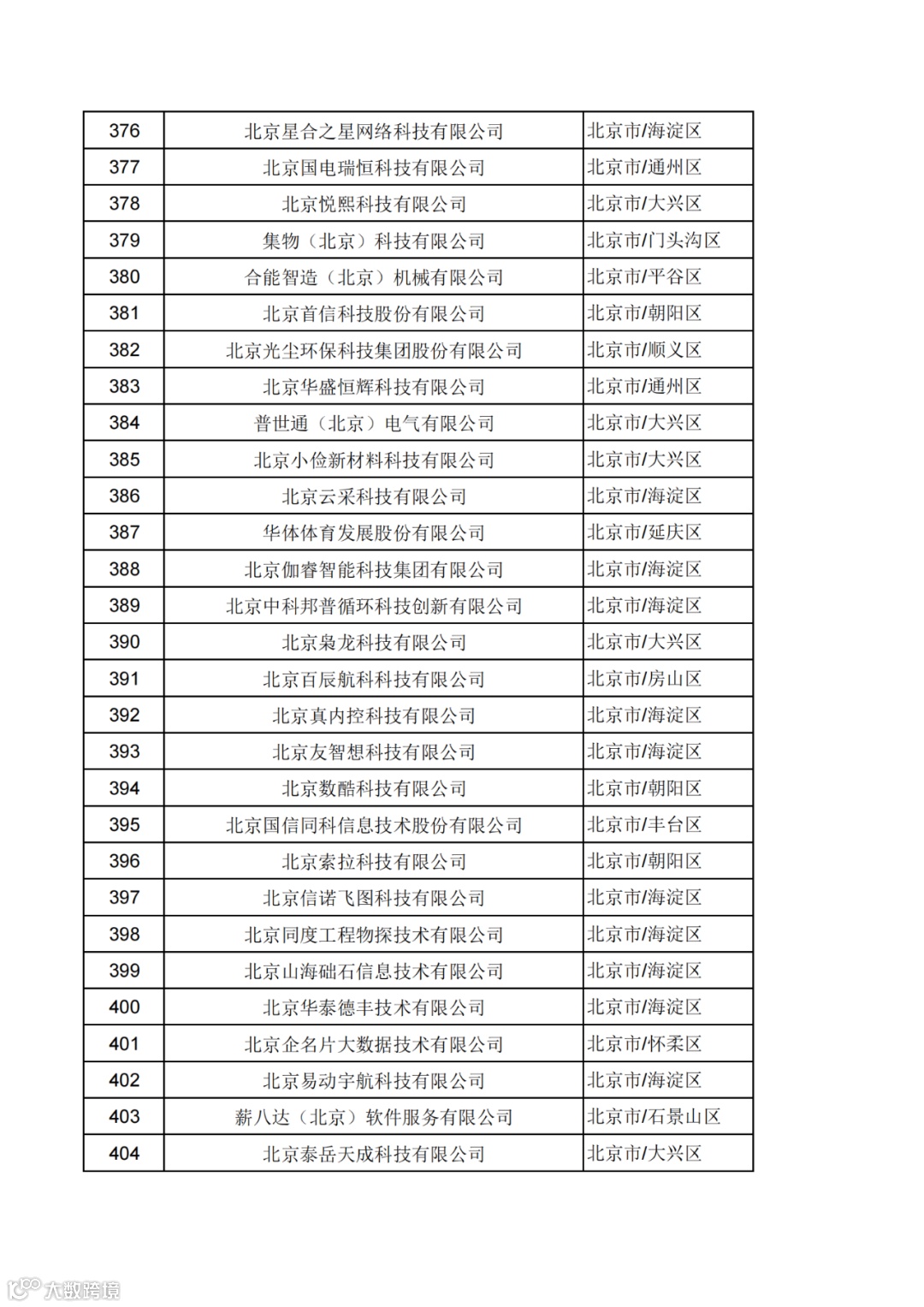 | 376 | 北京星合之星网络科技有限公司 | 北京市/海淀区 |
|---|---|---|
| 377 | 北京国电瑞恒科技有限公司 | 北京市/通州区 |
| 378 | 北京悦熙科技有限公司 | 北京市/大兴区 |
| 379 | 集物（北京）科技有限公司 | 北京市/门头沟区 |
| 380 | 合能智造（北京）机械有限公司 | 北京市/平谷区 |
| 381 | 北京首信科技股份有限公司 | 北京市/朝阳区 |
| 382 | 北京光尘环保科技集团股份有限公司 | 北京市/顺义区 |
| 383 | 北京华盛恒辉科技有限公司 | 北京市/通州区 |
| 384 | 普世通（北京）电气有限公司 | 北京市/大兴区 |
| 385 | 北京小俭新材料科技有限公司 | 北京市/大兴区 |
| 386 | 北京云采科技有限公司 | 北京市/海淀区 |
| 387 | 华体体育发展股份有限公司 | 北京市/延庆区 |
| 388 | 北京伽睿智能科技集团有限公司 | 北京市/海淀区 |
| 389 | 北京中科邦普循环科技创新有限公司 | 北京市/海淀区 |
| 390 | 北京枭龙科技有限公司 | 北京市/大兴区 |
| 391 | 北京百辰航科科技有限公司 | 北京市/房山区 |
| 392 | 北京真内控科技有限公司 | 北京市/海淀区 |
| 393 | 北京友智想科技有限公司 | 北京市/海淀区 |
| 394 | 北京数酷科技有限公司 | 北京市/朝阳区 |
| 395 | 北京国信同科信息技术股份有限公司 | 北京市/丰台区 |
| 396 | 北京索拉科技有限公司 | 北京市/朝阳区 |
| 397 | 北京信诺飞图科技有限公司 | 北京市/海淀区 |
| 398 | 北京同度工程物探技术有限公司 | 北京市/海淀区 |
| 399 | 北京山海础石信息技术有限公司 | 北京市/海淀区 |
| 400 | 北京华泰德丰技术有限公司 | 北京市/海淀区 |
| 401 | 北京企名片大数据技术有限公司 | 北京市/怀柔区 |
| 402 | 北京易动宇航科技有限公司 | 北京市/海淀区 |
| 403 | 薪八达（北京）软件服务有限公司 | 北京市/石景山区 |
| 404 | 北京泰岳天成科技有限公司 | 北京市/大兴区 |

大数跨境